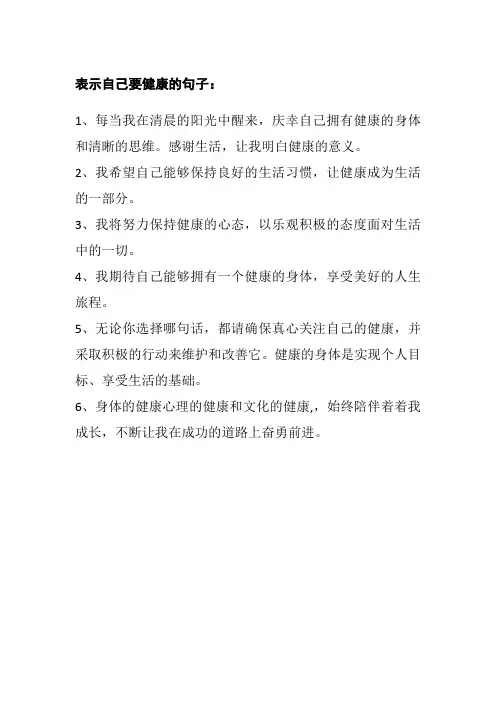 表示自己要健康的句子：

1、每当我在清晨的阳光中醒来，庆幸自己拥有健康的身体和清晰的思维。感谢生活，让我明白健康的意义。

2、我希望自己能够保持良好的生活习惯，让健康成为生活的一部分。

3、我将努力保持健康的心态，以乐观积极的态度面对生活中的一切。

4、我期待自己能够拥有一个健康的身体，享受美好的人生旅程。

5、无论你选择哪句话，都请确保真心关注自己的健康，并采取积极的行动来维护和改善它。健康的身体是实现个人目标、享受生活的基础。

6、身体的健康心理的健康和文化的健康,，始终陪伴着着我成长，不断让我在成功的道路上奋勇前进。